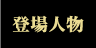 登場人物